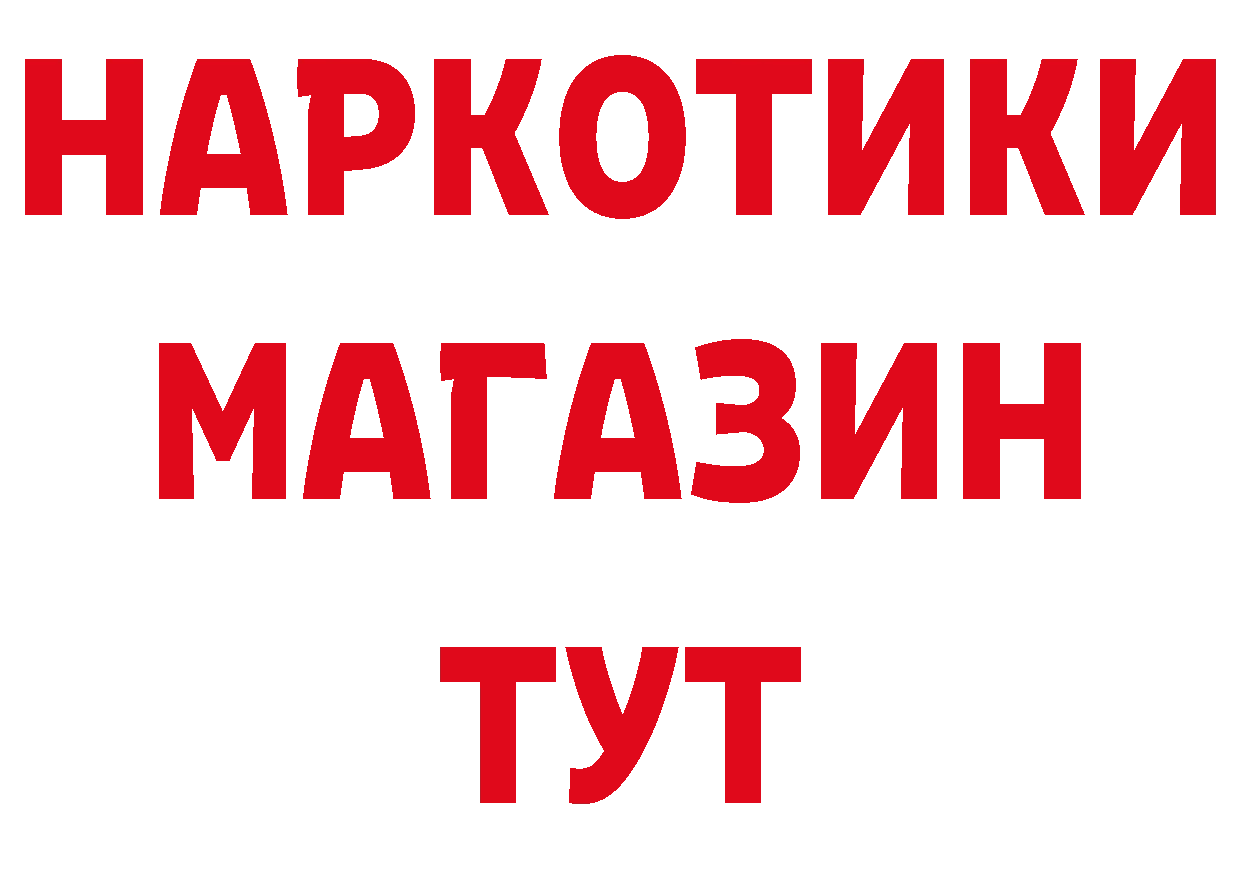 НАРКОТИКИ
МАГАЗИН
ТУТ